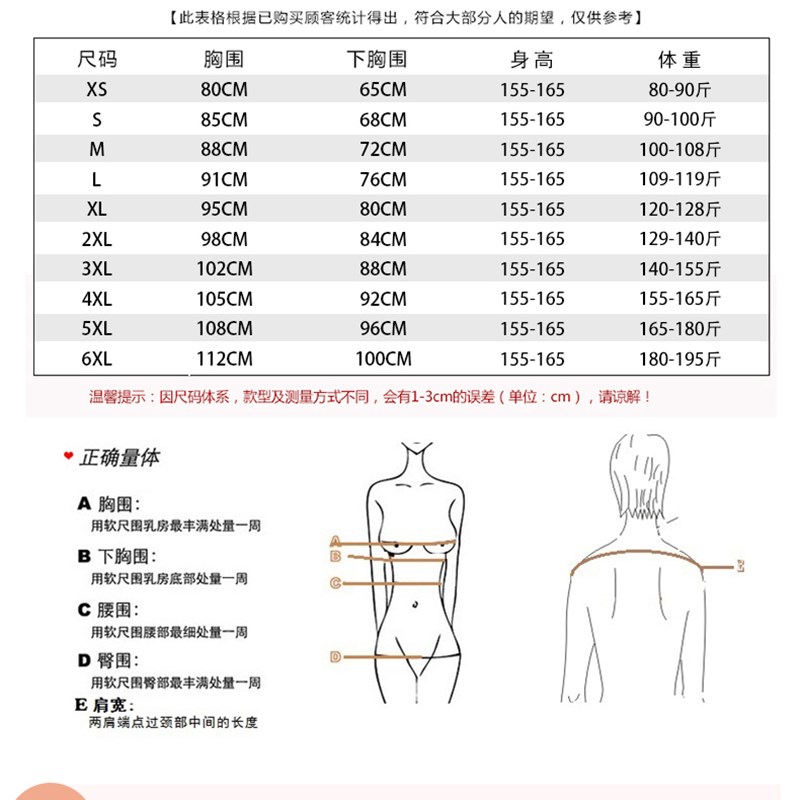 【此表格根据已购买顾客统计得出，符合大部分人的期望，仅供参考】

| 尺码 | 胸围 | 下胸围 | 身高 | 体重 |
|---|---|---|---|---|
| XS | 80CM | 65CM | 155-165 | 80-90斤 |
| S | 85CM | 68CM | 155-165 | 90-100斤 |
| M | 88CM | 72CM | 155-165 | 100-108斤 |
| L | 91CM | 76CM | 155-165 | 109-119斤 |
| XL | 95CM | 80CM | 155-165 | 120-128斤 |
| 2XL | 98CM | 84CM | 155-165 | 129-140斤 |
| 3XL | 102CM | 88CM | 155-165 | 140-155斤 |
| 4XL | 105CM | 92CM | 155-165 | 155-165斤 |
| 5XL | 108CM | 96CM | 155-165 | 165-180斤 |
| 6XL | 112CM | 100CM | 155-165 | 180-195斤 |

温馨提示：因尺码体系，款型及测量方式不同，会有1-3cm的误差（单位：cm），请谅解！

正确量体

A 胸围：
用软尺围乳房最丰满处量一周

B 下胸围：
用软尺围乳房底部处量一周

C 腰围：
用软尺围腰部最细处量一周

D 臀围：
用软尺围臀部最丰满处量一周

E 肩宽：
两肩端点过颈部中间的长度

A
B
C
D
E